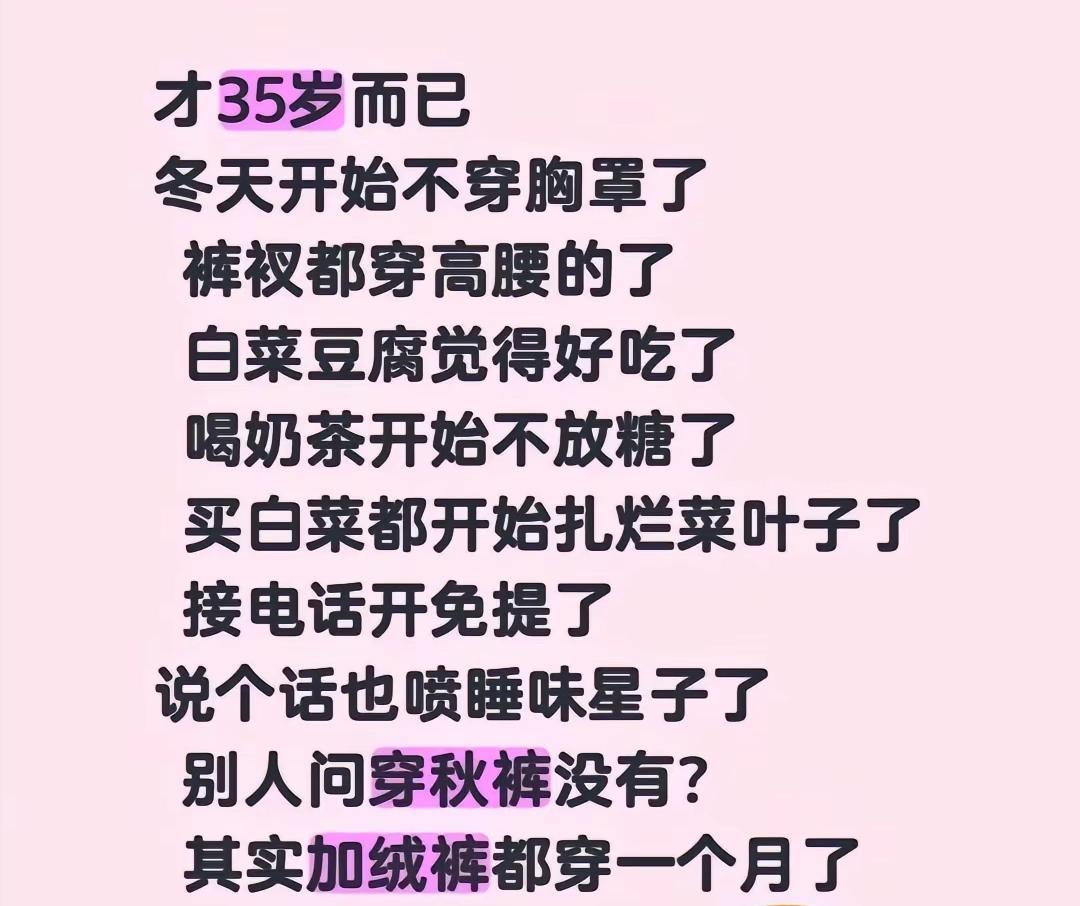 才35岁而已
冬天开始不穿胸罩了
裤衩都穿高腰的了
白菜豆腐觉得好吃了
喝奶茶开始不放糖了
买白菜都开始扎烂菜叶子了
接电话开免提了
说个话也喷睡味星子了
别人问穿秋裤没有?
其实加绒裤都穿一个月了